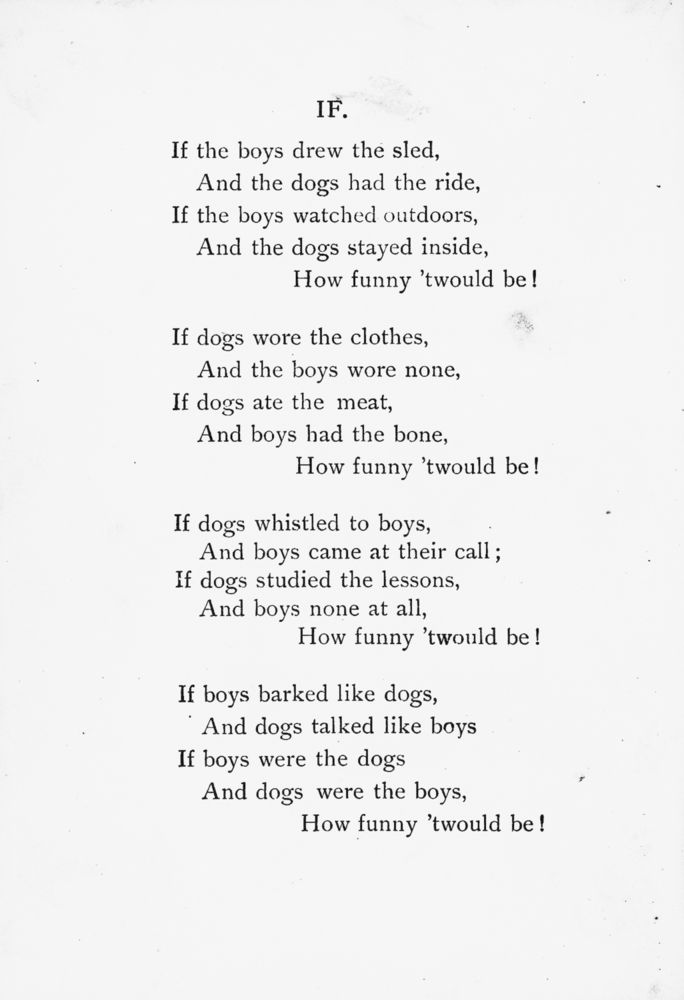 IF.

If the boys drew the sled,
And the dogs had the ride,
If the boys watched outdoors,
And the dogs stayed inside,
How funny 'twould be!

If dogs wore the clothes,
And the boys wore none,
If dogs ate the meat,
And boys had the bone,
How funny 'twould be!

If dogs whistled to boys,
And boys came at their call;
If dogs studied the lessons,
And boys none at all,
How funny 'twould be!

If boys barked like dogs,
And dogs talked like boys
If boys were the dogs
And dogs were the boys,
How funny 'twould be!